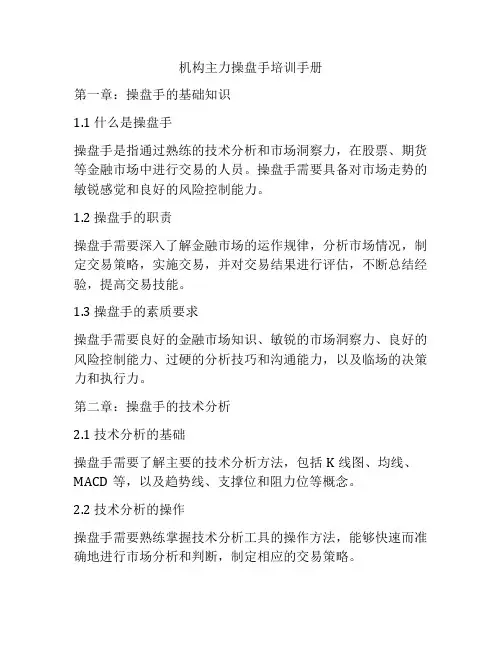 机构主力操盘手培训手册

第一章：操盘手的基础知识

1.1 什么是操盘手

操盘手是指通过熟练的技术分析和市场洞察力，在股票、期货等金融市场中进行交易的人员。操盘手需要具备对市场走势的敏锐感觉和良好的风险控制能力。

1.2 操盘手的职责

操盘手需要深入了解金融市场的运作规律，分析市场情况，制定交易策略，实施交易，并对交易结果进行评估，不断总结经验，提高交易技能。

1.3 操盘手的素质要求

操盘手需要良好的金融市场知识、敏锐的市场洞察力、良好的风险控制能力、过硬的分析技巧和沟通能力，以及临场的决策力和执行力。

第二章：操盘手的技术分析

2.1 技术分析的基础

操盘手需要了解主要的技术分析方法，包括 K 线图、均线、MACD 等，以及趋势线、支撑位和阻力位等概念。

2.2 技术分析的操作

操盘手需要熟练掌握技术分析工具的操作方法，能够快速而准确地进行市场分析和判断，制定相应的交易策略。